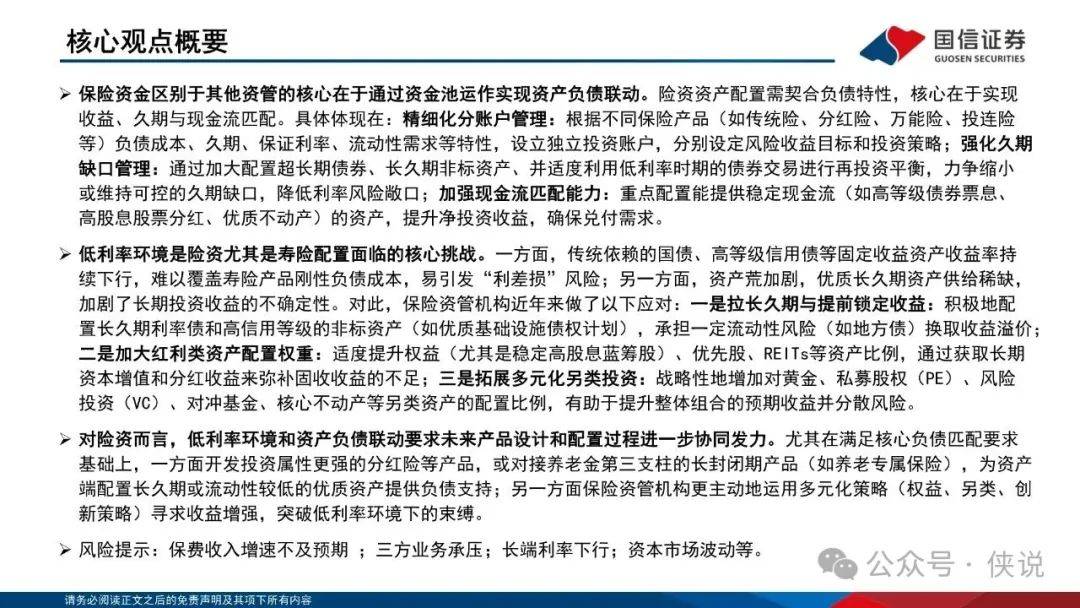 核心观点概要

国信证券
GUOSEN SECURITIES

➢ 保险资金区别于其他资管的核心在于通过资金池运作实现资产负债联动。险资资产配置需契合负债特性，核心在于实现收益、久期与现金流匹配。具体体现在：精细化分账户管理：根据不同保险产品（如传统险、分红险、万能险、投连险等）负债成本、久期、保证利率、流动性需求等特性，设立独立投资账户，分别设定风险收益目标和投资策略；强化久期缺口管理：通过加大配置超长期债券、长久期非标资产、并适度利用低利率时期的债券交易进行再投资平衡，力争缩小或维持可控的久期缺口，降低利率风险敞口；加强现金流匹配能力：重点配置能提供稳定现金流（如高等级债券票息、高股息股票分红、优质不动产）的资产，提升净投资收益，确保兑付需求。

➢ 低利率环境是险资尤其是寿险配置面临的核心挑战。一方面，传统依赖的国债、高等级信用债等固定收益资产收益率持续下行，难以覆盖寿险产品刚性负债成本，易引发“利差损”风险；另一方面，资产荒加剧，优质长久期资产供给稀缺，加剧了长期投资收益的不确定性。对此，保险资管机构近年来做了以下应对：一是拉长久期与提前锁定收益：积极地配置长久期利率债和高信用等级的非标资产（如优质基础设施债权计划），承担一定流动性风险（如地方债）换取收益溢价；二是加大红利类资产配置权重：适度提升权益（尤其是稳定高股息蓝筹股）、优先股、REITs等资产比例，通过获取长期资本增值和分红收益来弥补固收收益的不足；三是拓展多元化另类投资：战略性地增加对黄金、私募股权（PE）、风险投资（VC）、对冲基金、核心不动产等另类资产的配置比例，有助于提升整体组合的预期收益并分散风险。

➢ 对险资而言，低利率环境和资产负债联动要求未来产品设计和配置过程进一步协同发力。尤其在满足核心负债匹配要求基础上，一方面开发投资属性更强的分红险等产品，或对接养老金第三支柱的长封闭期产品（如养老专属保险），为资产端配置长久期或流动性较低的优质资产提供负债支持；另一方面保险资管机构更主动地运用多元化策略（权益、另类、创新策略）寻求收益增强，突破低利率环境下的束缚。

➢ 风险提示：保费收入增速不及预期 ；三方业务承压；长端利率下行；资本市场波动等。

公众号 · 侠说

请务必阅读正文之后的免责声明及其项下所有内容